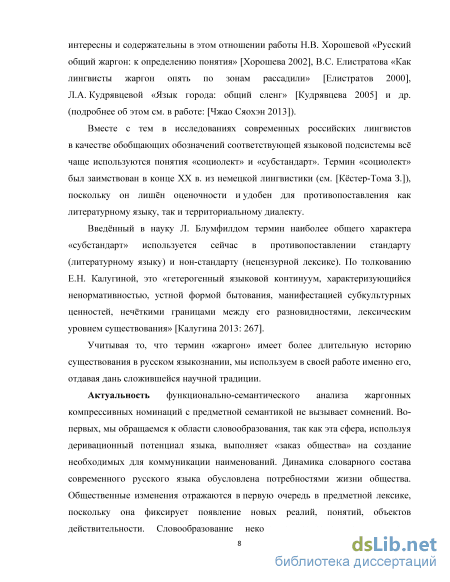 интересны и содержательны в этом отношении работы Н.В. Хорошевой «Русский общий жаргон: к определению понятия» [Хорошева 2002], В.С. Елистратова «Как лингвисты жаргон опять по зонам рассадили» [Елистратов 2000], Л.А. Кудрявцевой «Язык города: общий сленг» [Кудрявцева 2005] и др. (подробнее об этом см. в работе: [Чжао Сяохэн 2013]).

Вместе с тем в исследованиях современных российских лингвистов в качестве обобщающих обозначений соответствующей языковой подсистемы всё чаще используются понятия «социолект» и «субстандарт». Термин «социолект» был заимствован в конце XX в. из немецкой лингвистики (см. [Кёстер-Тома З.]), поскольку он лишён оценочности и удобен для противопоставления как литературному языку, так и территориальному диалекту.

Введённый в науку Л. Блумфилдом термин наиболее общего характера «субстандарт» используется сейчас в противопоставлении стандарту (литературному языку) и нон-стандарту (нецензурной лексике). По толкованию Е.Н. Калугиной, это «гетерогенный языковой континуум, характеризующийся ненормативностью, устной формой бытования, манифестацией субкультурных ценностей, нечёткими границами между его разновидностями, лексическим уровнем существования» [Калугина 2013: 267].

Учитывая то, что термин «жаргон» имеет более длительную историю существования в русском языкознании, мы используем в своей работе именно его, отдавая дань сложившейся научной традиции.

Актуальность функционально-семантического анализа жаргонных компрессивных номинаций с предметной семантикой не вызывает сомнений. Во-первых, мы обращаемся к области словообразования, так как эта сфера, используя деривационный потенциал языка, выполняет «заказ общества» на создание необходимых для коммуникации наименований. Динамика словарного состава современного русского языка обусловлена потребностями жизни общества. Общественные изменения отражаются в первую очередь в предметной лексике, поскольку она фиксирует появление новых реалий, понятий, объектов действительности. Словообразование неко

8

dsLib.net
библиотека диссертаций